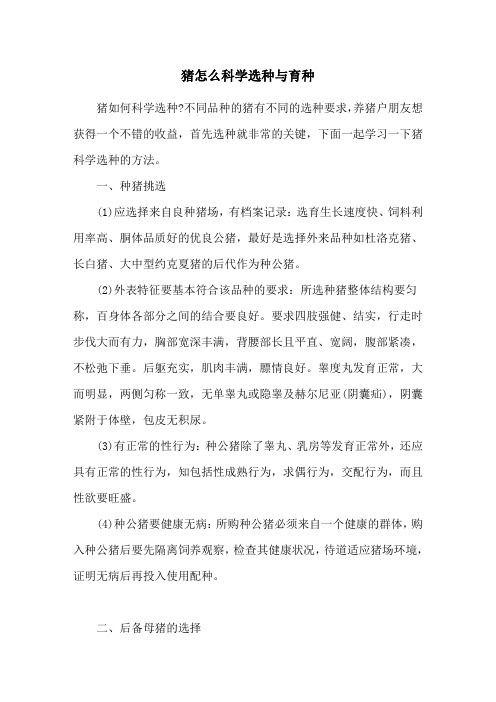 猪怎么科学选种与育种

猪如何科学选种?不同品种的猪有不同的选种要求,养猪户朋友想获得一个不错的收益，首先选种就非常的关键，下面一起学习一下猪科学选种的方法。

一、种猪挑选

(1)应选择来自良种猪场，有档案记录：选育生长速度快、饲料利用率高、胴体品质好的优良公猪，最好是选择外来品种如杜洛克猪、长白猪、大中型约克夏猪的后代作为种公猪。

(2)外表特征要基本符合该品种的要求：所选种猪整体结构要匀称，百身体各部分之间的结合要良好。要求四肢强健、结实，行走时步伐大而有力，胸部宽深丰满，背腰部长且平直、宽阔，腹部紧凑，不松弛下垂。后躯充实，肌肉丰满，膘情良好。睾度丸发育正常，大而明显，两侧匀称一致，无单睾丸或隐睾及赫尔尼亚(阴囊疝)，阴囊紧附于体壁，包皮无积尿。

(3)有正常的性行为：种公猪除了睾丸、乳房等发育正常外，还应具有正常的性行为，知包括性成熟行为，求偶行为，交配行为，而且性欲要旺盛。

(4)种公猪要健康无病：所购种公猪必须来自一个健康的群体，购入种公猪后要先隔离饲养观察，检查其健康状况，待道适应猪场环境，证明无病后再投入使用配种。

二、后备母猪的选择